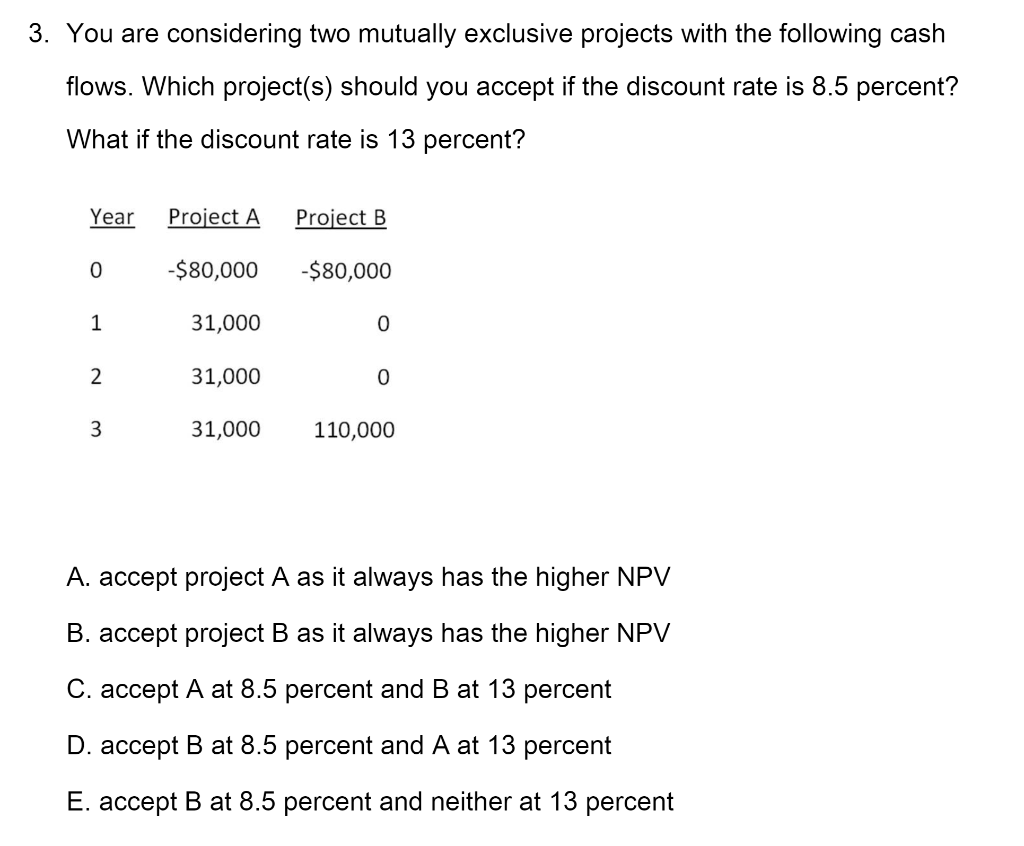 3. You are considering two mutually exclusive projects with the following cash flows. Which project(s) should you accept if the discount rate is 8.5 percent? What if the discount rate is 13 percent?

| Year | Project A | Project B |
|---|---|---|
| 0 | -\$80,000 | -\$80,000 |
| 1 | 31,000 | 0 |
| 2 | 31,000 | 0 |
| 3 | 31,000 | 110,000 |

A. accept project A as it always has the higher NPV

B. accept project B as it always has the higher NPV

C. accept A at 8.5 percent and B at 13 percent

D. accept B at 8.5 percent and A at 13 percent

E. accept B at 8.5 percent and neither at 13 percent